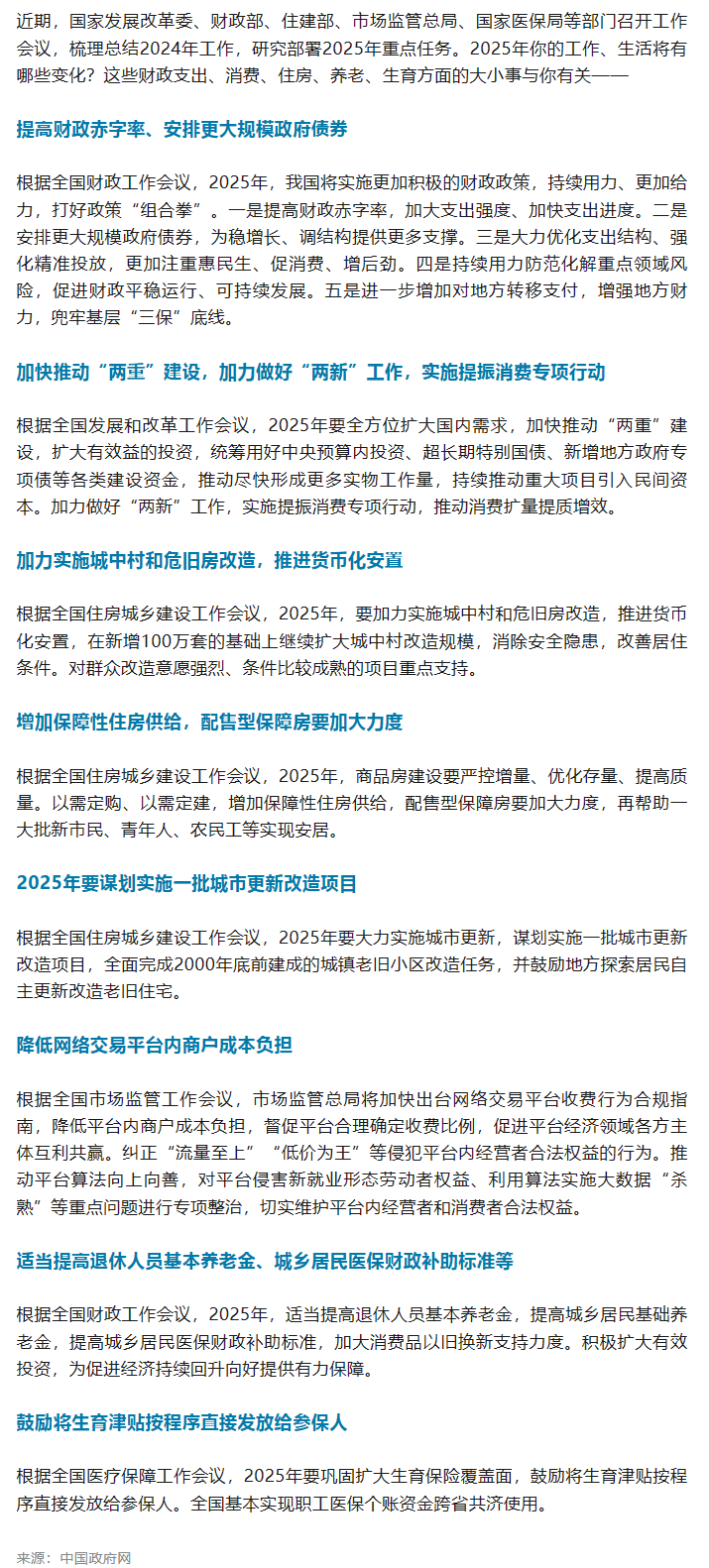 近期，国家发展改革委、财政部、住建部、市场监管总局、国家医保局等部门召开工作会议，梳理总结2024年工作，研究部署2025年重点任务。2025年你的工作、生活将有哪些变化？这些财政支出、消费、住房、养老、生育方面的大小事与你有关——

提高财政赤字率、安排更大规模政府债券

根据全国财政工作会议，2025年，我国将实施更加积极的财政政策，持续用力、更加给力，打好政策“组合拳”。一是提高财政赤字率，加大支出强度、加快支出进度。二是安排更大规模政府债券，为稳增长、调结构提供更多支撑。三是大力优化支出结构、强化精准投放，更加注重惠民生、促消费、增后劲。四是持续用力防范化解重点领域风险，促进财政平稳运行、可持续发展。五是进一步增加对地方转移支付，增强地方财力，兜牢基层“三保”底线。

加快推动“两重”建设，加力做好“两新”工作，实施提振消费专项行动

根据全国发展和改革工作会议，2025年要全方位扩大国内需求，加快推动“两重”建设，扩大有效益的投资，统筹用好中央预算内投资、超长期特别国债、新增地方政府专项债等各类建设资金，推动尽快形成更多实物工作量，持续推动重大项目引入民间资本。加力做好“两新”工作，实施提振消费专项行动，推动消费扩量提质增效。

加力实施城中村和危旧房改造，推进货币化安置

根据全国住房城乡建设工作会议，2025年，要加力实施城中村和危旧房改造，推进货币化安置，在新增100万套的基础上继续扩大城中村改造规模，消除安全隐患，改善居住条件。对群众改造意愿强烈、条件比较成熟的项目重点支持。

增加保障性住房供给，配售型保障房要加大力度

根据全国住房城乡建设工作会议，2025年，商品房建设要严控增量、优化存量、提高质量。以需定购、以需定建，增加保障性住房供给，配售型保障房要加大力度，再帮助一大批新市民、青年人、农民工等实现安居。

2025年要谋划实施一批城市更新改造项目

根据全国住房城乡建设工作会议，2025年要大力实施城市更新，谋划实施一批城市更新改造项目，全面完成2000年底前建成的城镇老旧小区改造任务，并鼓励地方探索居民自主更新改造老旧住宅。

降低网络交易平台内商户成本负担

根据全国市场监管工作会议，市场监管总局将加快出台网络交易平台收费行为合规指南，降低平台内商户成本负担，督促平台合理确定收费比例，促进平台经济领域各方主体互利共赢。纠正“流量至上”“低价为王”等侵犯平台内经营者合法权益的行为。推动平台算法向上向善，对平台侵害新就业形态劳动者权益、利用算法实施大数据“杀熟”等重点问题进行专项整治，切实维护平台内经营者和消费者合法权益。

适当提高退休人员基本养老金、城乡居民医保财政补助标准等

根据全国财政工作会议，2025年，适当提高退休人员基本养老金，提高城乡居民基础养老金，提高城乡居民医保财政补助标准，加大消费品以旧换新支持力度。积极扩大有效投资，为促进经济持续回升向好提供有力保障。

鼓励将生育津贴按程序直接发放给参保人

根据全国医疗保障工作会议，2025年要巩固扩大生育保险覆盖面，鼓励将生育津贴按程序直接发放给参保人。全国基本实现职工医保个账资金跨省共济使用。

来源：中国政府网